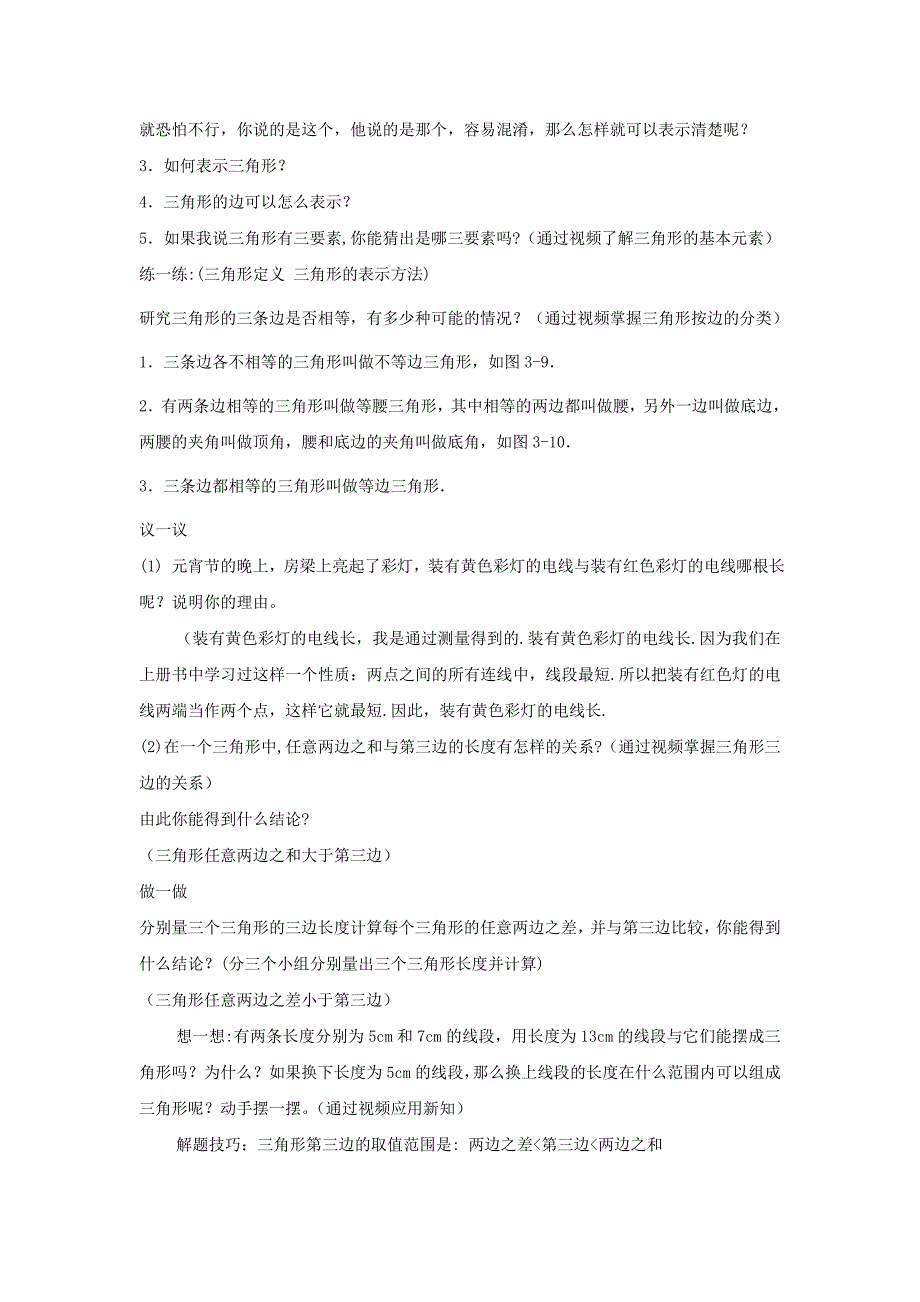 就恐怕不行，你说的是这个，他说的是那个，容易混淆，那么怎样就可以表示清楚呢？

3．如何表示三角形？

4．三角形的边可以怎么表示？

5．如果我说三角形有三要素,你能猜出是哪三要素吗?（通过视频了解三角形的基本元素）

练一练:(三角形定义 三角形的表示方法)

研究三角形的三条边是否相等，有多少种可能的情况？（通过视频掌握三角形按边的分类）

1．三条边各不相等的三角形叫做不等边三角形，如图 3-9.

2．有两条边相等的三角形叫做等腰三角形，其中相等的两边都叫做腰，另外一边叫做底边，两腰的夹角叫做顶角，腰和底边的夹角叫做底角，如图 3-10.

3．三条边都相等的三角形叫做等边三角形.

议一议

(1) 元宵节的晚上，房梁上亮起了彩灯，装有黄色彩灯的电线与装有红色彩灯的电线哪根长呢？说明你的理由。

（装有黄色彩灯的电线长，我是通过测量得到的.装有黄色彩灯的电线长.因为我们在上册书中学习过这样一个性质：两点之间的所有连线中，线段最短.所以把装有红色灯的电线两端当作两个点，这样它就最短.因此，装有黄色彩灯的电线长.

(2)在一个三角形中,任意两边之和与第三边的长度有怎样的关系?（通过视频掌握三角形三边的关系）

由此你能得到什么结论?

（三角形任意两边之和大于第三边）

做一做

分别量三个三角形的三边长度计算每个三角形的任意两边之差，并与第三边比较，你能得到什么结论？(分三个小组分别量出三个三角形长度并计算)

（三角形任意两边之差小于第三边）

想一想:有两条长度分别为 5cm 和 7cm 的线段，用长度为 13cm 的线段与它们能摆成三角形吗？为什么？如果换下长度为 5cm 的线段，那么换上线段的长度在什么范围内可以组成三角形呢？动手摆一摆。(通过视频应用新知)

解题技巧：三角形第三边的取值范围是: 两边之差<第三边<两边之和